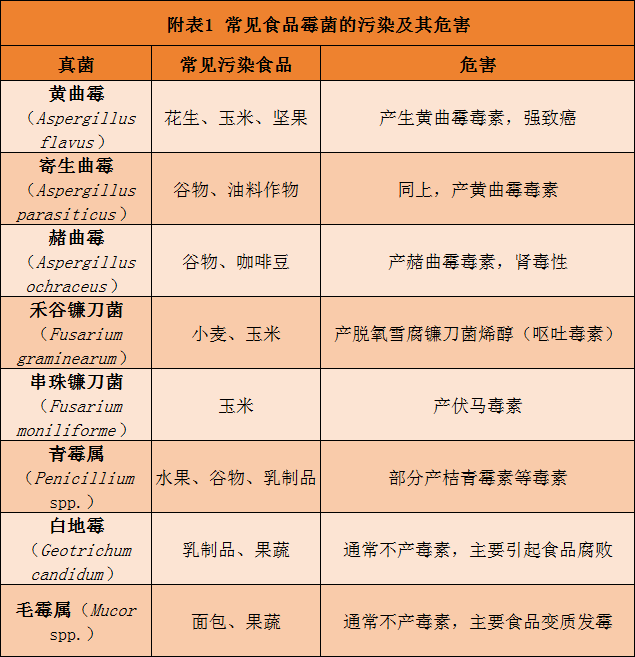 附表1 常见食品霉菌的污染及其危害

| 真菌 | 常见污染食品 | 危害 |
|---|---|---|
| 黄曲霉（Aspergillus flavus） | 花生、玉米、坚果 | 产生黄曲霉毒素，强致癌 |
| 寄生曲霉（Aspergillus parasiticus） | 谷物、油料作物 | 同上，产黄曲霉毒素 |
| 赭曲霉（Aspergillus ochraceus） | 谷物、咖啡豆 | 产赭曲霉毒素，肾毒性 |
| 禾谷镰刀菌（Fusarium graminearum） | 小麦、玉米 | 产脱氧雪腐镰刀菌烯醇（呕吐毒素） |
| 串珠镰刀菌（Fusarium moniliforme） | 玉米 | 产伏马毒素 |
| 青霉属（Penicillium spp.） | 水果、谷物、乳制品 | 部分产桔青霉素等毒素 |
| 白地霉（Geotrichum candidum） | 乳制品、果蔬 | 通常不产毒素，主要引起食品腐败 |
| 毛霉属（Mucor spp.） | 面包、果蔬 | 通常不产毒素，主要食品变质发霉 |